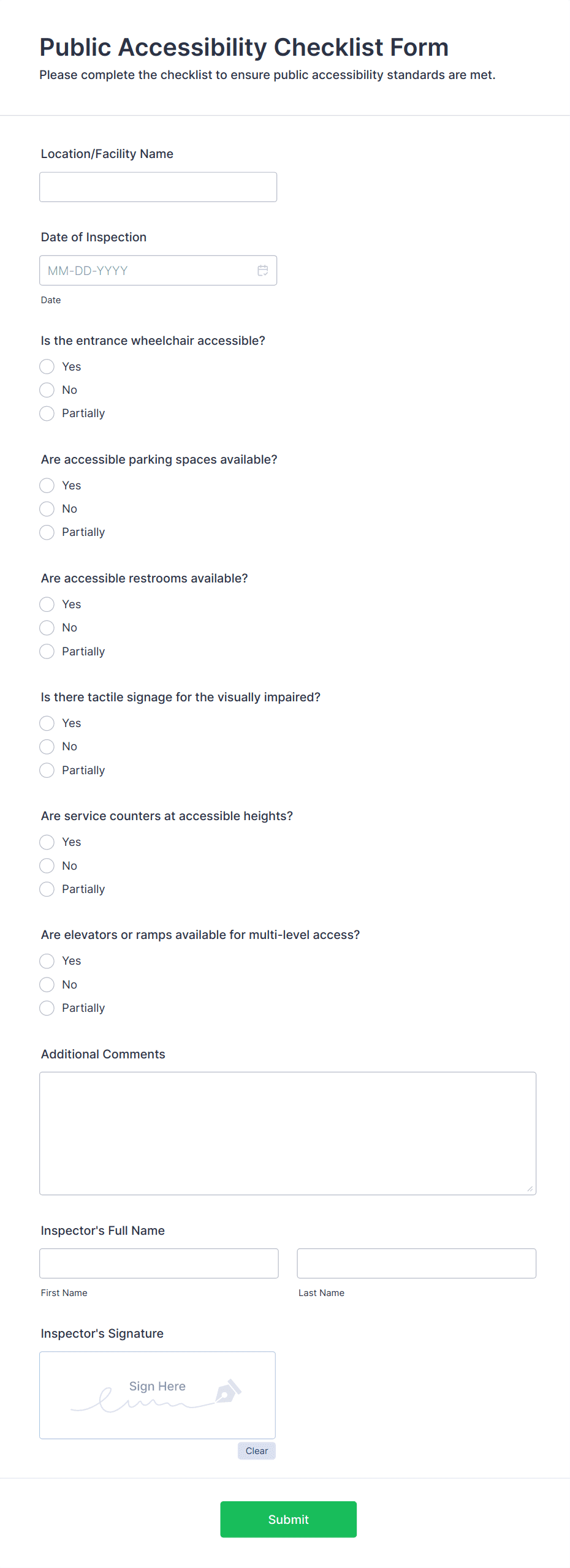 Public Accessibility Checklist Form
Please complete the checklist to ensure public accessibility standards are met.

Location/Facility Name

Date of Inspection
MM-DD-YYYY
Date

Is the entrance wheelchair accessible?
Yes
No
Partially

Are accessible parking spaces available?
Yes
No
Partially

Are accessible restrooms available?
Yes
No
Partially

Is there tactile signage for the visually impaired?
Yes
No
Partially

Are service counters at accessible heights?
Yes
No
Partially

Are elevators or ramps available for multi-level access?
Yes
No
Partially

Additional Comments

Inspector's Full Name
First Name
Last Name

Inspector's Signature
Sign Here
Clear

Submit